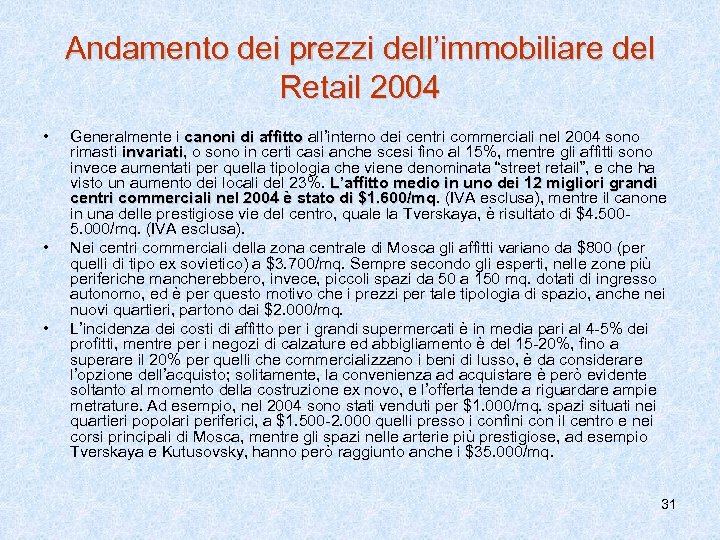 Andamento dei prezzi dell'immobiliare del Retail 2004

• Generalmente i canoni di affitto all'interno dei centri commerciali nel 2004 sono rimasti invariati, o sono in certi casi anche scesi fino al 15%, mentre gli affitti sono invece aumentati per quella tipologia che viene denominata "street retail", e che ha visto un aumento dei locali del 23%. L'affitto medio in uno dei 12 migliori grandi centri commerciali nel 2004 è stato di \$1.600/mq. (IVA esclusa), mentre il canone in una delle prestigiose vie del centro, quale la Tverskaya, è risultato di \$4.500-5.000/mq. (IVA esclusa).

• Nei centri commerciali della zona centrale di Mosca gli affitti variano da \$800 (per quelli di tipo ex sovietico) a \$3.700/mq. Sempre secondo gli esperti, nelle zone più periferiche mancherebbero, invece, piccoli spazi da 50 a 150 mq. dotati di ingresso autonomo, ed è per questo motivo che i prezzi per tale tipologia di spazio, anche nei nuovi quartieri, partono dai \$2.000/mq.

• L'incidenza dei costi di affitto per i grandi supermercati è in media pari al 4-5% dei profitti, mentre per i negozi di calzature ed abbigliamento è del 15-20%, fino a superare il 20% per quelli che commercializzano i beni di lusso, è da considerare l'opzione dell'acquisto; solitamente, la convenienza ad acquistare è però evidente soltanto al momento della costruzione ex novo, e l'offerta tende a riguardare ampie metrature. Ad esempio, nel 2004 sono stati venduti per \$1.000/mq. spazi situati nei quartieri popolari periferici, a \$1.500-2.000 quelli presso i confini con il centro e nei corsi principali di Mosca, mentre gli spazi nelle arterie più prestigiose, ad esempio Tverskaya e Kutusovsky, hanno però raggiunto anche i \$35.000/mq.

31